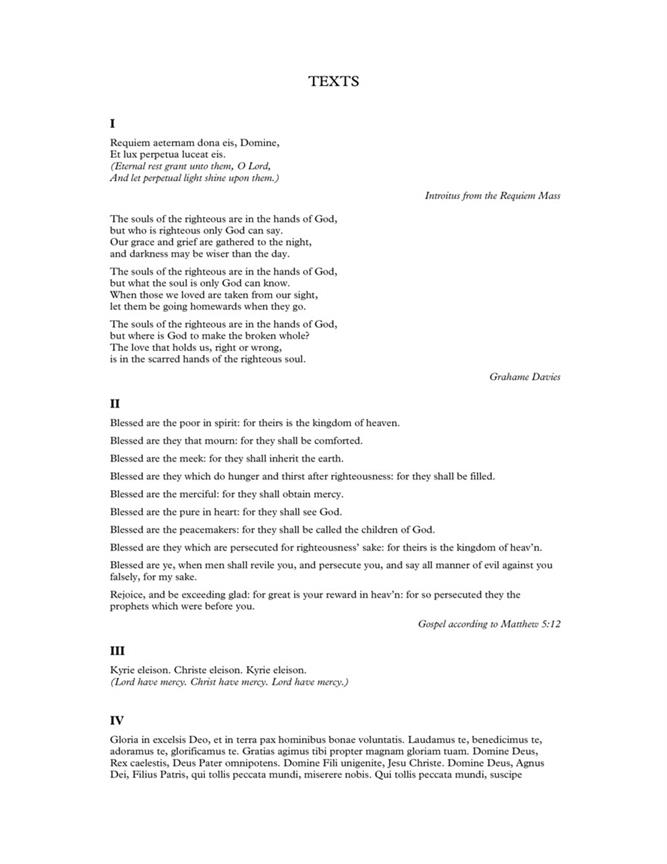 TEXTS

I

Requiem aeternam dona eis, Domine,
Et lux perpetua luceat eis.
(Eternal rest grant unto them, O Lord,
And let perpetual light shine upon them.)

Introitus from the Requiem Mass

The souls of the righteous are in the hands of God,
but who is righteous only God can say.
Our grace and grief are gathered to the night,
and darkness may be wiser than the day.

The souls of the righteous are in the hands of God,
but what the soul is only God can know.
When those we loved are taken from our sight,
let them be going homewards when they go.

The souls of the righteous are in the hands of God,
but where is God to make the broken whole?
The love that holds us, right or wrong,
is in the scarred hands of the righteous soul.

Grahame Davies

II

Blessed are the poor in spirit: for theirs is the kingdom of heaven.

Blessed are they that mourn: for they shall be comforted.

Blessed are the meek: for they shall inherit the earth.

Blessed are they which do hunger and thirst after righteousness: for they shall be filled.

Blessed are the merciful: for they shall obtain mercy.

Blessed are the pure in heart: for they shall see God.

Blessed are the peacemakers: for they shall be called the children of God.

Blessed are they which are persecuted for righteousness' sake: for theirs is the kingdom of heav'n.

Blessed are ye, when men shall revile you, and persecute you, and say all manner of evil against you falsely, for my sake.

Rejoice, and be exceeding glad: for great is your reward in heav'n: for so persecuted they the prophets which were before you.

Gospel according to Matthew 5:12

III

Kyrie eleison. Christe eleison. Kyrie eleison.
(Lord have mercy. Christ have mercy. Lord have mercy.)

IV

Gloria in excelsis Deo, et in terra pax hominibus bonae voluntatis. Laudamus te, benedicimus te, adoramus te, glorificamus te. Gratias agimus tibi propter magnam gloriam tuam. Domine Deus, Rex caelestis, Deus Pater omnipotens. Domine Fili unigenite, Jesu Christe. Domine Deus, Agnus Dei, Filius Patris, qui tollis peccata mundi, miserere nobis. Qui tollis peccata mundi, suscipe